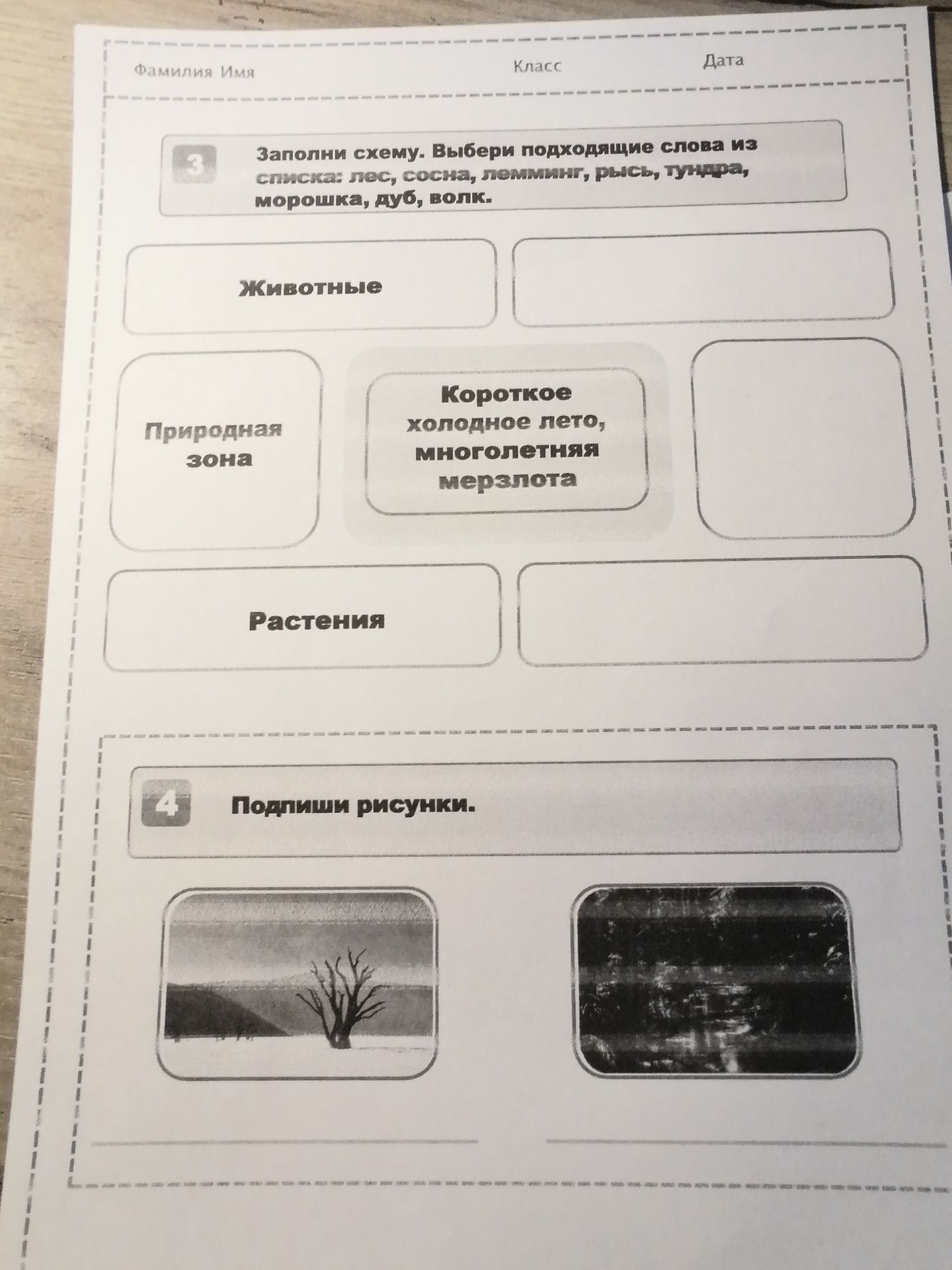 Фамилия Имя

Класс

Дата

3 Заполни схему. Выбери подходящие слова из списка: лес, сосна, лемминг, рысь, тундра, морошка, дуб, волк.

Животные

Природная зона

Короткое холодное лето, многолетняя мерзлота

Растения

4 Подпиши рисунки.